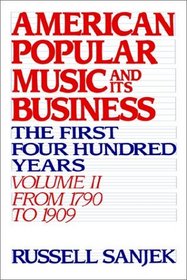 AMERICAN POPULAR MUSIC AND ITS BUSINESS

THE FIRST FOUR HUNDRED YEARS

VOLUME II FROM 1790 TO 1909

RUSSELL SANJEK